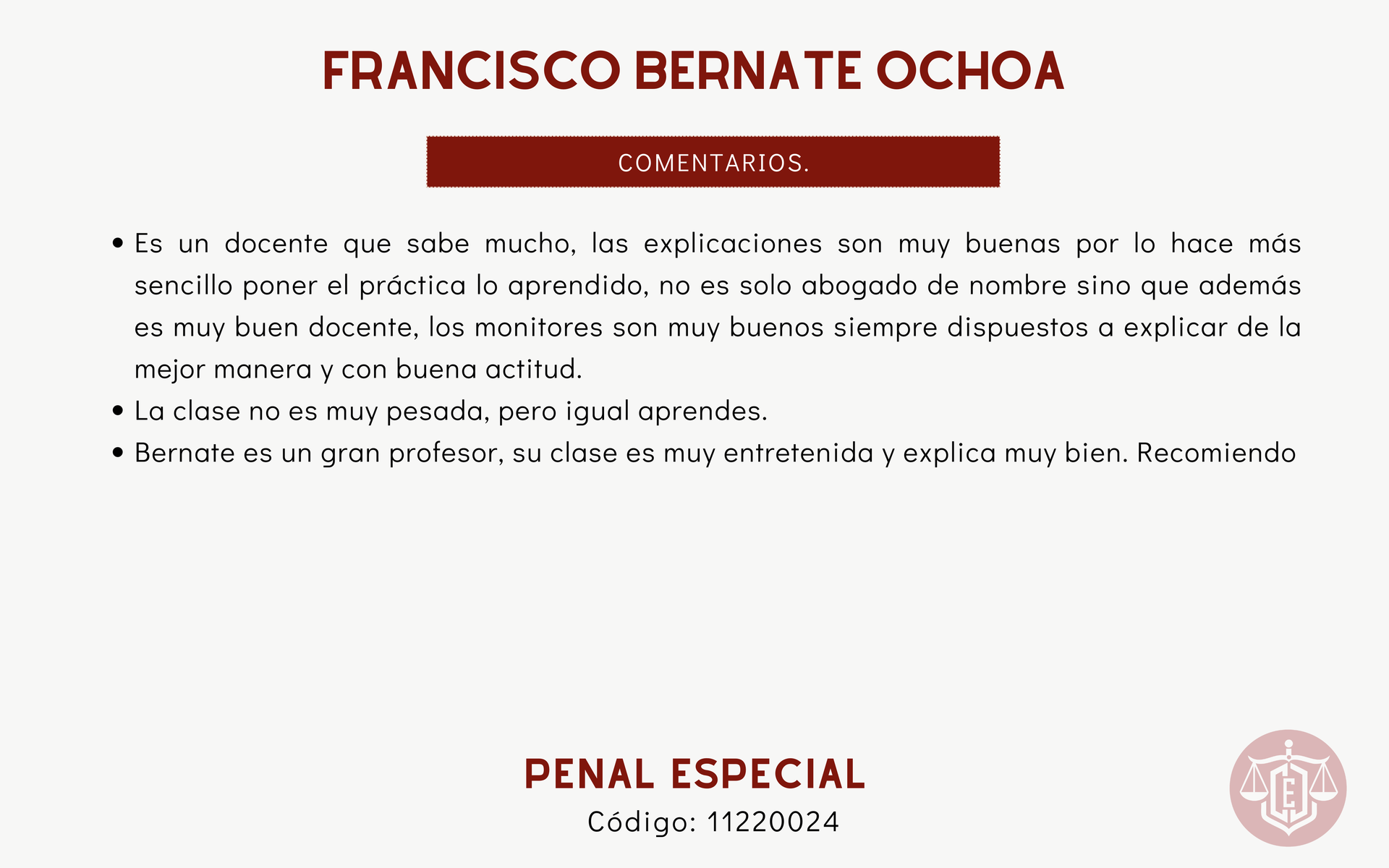 FRANCISCO BERNATE OCHOA

COMENTARIOS.

• Es un docente que sabe mucho, las explicaciones son muy buenas por lo hace más sencillo poner el práctica lo aprendido, no es solo abogado de nombre sino que además es muy buen docente, los monitores son muy buenos siempre dispuestos a explicar de la mejor manera y con buena actitud.
• La clase no es muy pesada, pero igual aprendes.
• Bernate es un gran profesor, su clase es muy entretenida y explica muy bien. Recomiendo

PENAL ESPECIAL

Código: 11220024